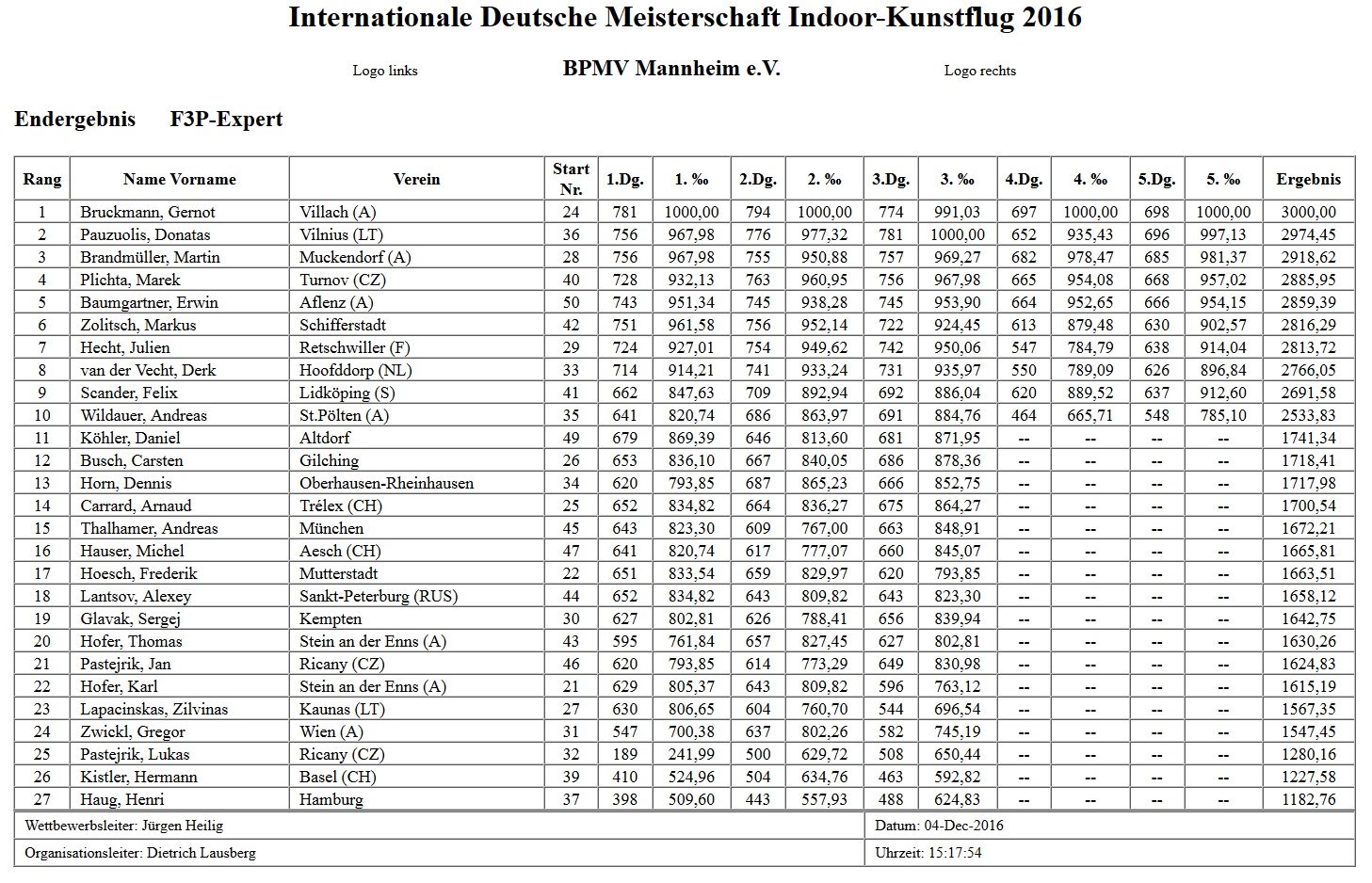 Internationale Deutsche Meisterschaft Indoor-Kunstflug 2016

Logo links BPMV Mannheim e.V. Logo rechts

Endergebnis F3P-Expert

| Rang | Name Vorname | Verein | Start Nr. | 1.Dg. | 1. ‰ | 2.Dg. | 2. ‰ | 3.Dg. | 3. ‰ | 4.Dg. | 4. ‰ | 5.Dg. | 5. ‰ | Ergebnis |
|---|---|---|---|---|---|---|---|---|---|---|---|---|---|---|
| 1 | Bruckmann, Gernot | Villach (A) | 24 | 781 | 1000,00 | 794 | 1000,00 | 774 | 991,03 | 697 | 1000,00 | 698 | 1000,00 | 3000,00 |
| 2 | Pauzuolis, Donatas | Vilnius (LT) | 36 | 756 | 967,98 | 776 | 977,32 | 781 | 1000,00 | 652 | 935,43 | 696 | 997,13 | 2974,45 |
| 3 | Brandmüller, Martin | Muckendorf (A) | 28 | 756 | 967,98 | 755 | 950,88 | 757 | 969,27 | 682 | 978,47 | 685 | 981,37 | 2918,62 |
| 4 | Plichta, Marek | Turnov (CZ) | 40 | 728 | 932,13 | 763 | 960,95 | 756 | 967,98 | 665 | 954,08 | 668 | 957,02 | 2885,95 |
| 5 | Baumgartner, Erwin | Aflenz (A) | 50 | 743 | 951,34 | 745 | 938,28 | 745 | 953,90 | 664 | 952,65 | 666 | 954,15 | 2859,39 |
| 6 | Zolitsch, Markus | Schifferstadt | 42 | 751 | 961,58 | 756 | 952,14 | 722 | 924,45 | 613 | 879,48 | 630 | 902,57 | 2816,29 |
| 7 | Hecht, Julien | Retschwiller (F) | 29 | 724 | 927,01 | 754 | 949,62 | 742 | 950,06 | 547 | 784,79 | 638 | 914,04 | 2813,72 |
| 8 | van der Vecht, Derk | Hoofddorp (NL) | 33 | 714 | 914,21 | 741 | 933,24 | 731 | 935,97 | 550 | 789,09 | 626 | 896,84 | 2766,05 |
| 9 | Scander, Felix | Lidköping (S) | 41 | 662 | 847,63 | 709 | 892,94 | 692 | 886,04 | 620 | 889,52 | 637 | 912,60 | 2691,58 |
| 10 | Wildauer, Andreas | St.Pölten (A) | 35 | 641 | 820,74 | 686 | 863,97 | 691 | 884,76 | 464 | 665,71 | 548 | 785,10 | 2533,83 |
| 11 | Köhler, Daniel | Altdorf | 49 | 679 | 869,39 | 646 | 813,60 | 681 | 871,95 | -- | -- | -- | -- | 1741,34 |
| 12 | Busch, Carsten | Gilching | 26 | 653 | 836,10 | 667 | 840,05 | 686 | 878,36 | -- | -- | -- | -- | 1718,41 |
| 13 | Horn, Dennis | Oberhausen-Rheinhausen | 34 | 620 | 793,85 | 687 | 865,23 | 666 | 852,75 | -- | -- | -- | -- | 1717,98 |
| 14 | Carrard, Arnaud | Trélex (CH) | 25 | 652 | 834,82 | 664 | 836,27 | 675 | 864,27 | -- | -- | -- | -- | 1700,54 |
| 15 | Thalhamer, Andreas | München | 45 | 643 | 823,30 | 609 | 767,00 | 663 | 848,91 | -- | -- | -- | -- | 1672,21 |
| 16 | Hauser, Michel | Aesch (CH) | 47 | 641 | 820,74 | 617 | 777,07 | 660 | 845,07 | -- | -- | -- | -- | 1665,81 |
| 17 | Hoesch, Frederik | Mutterstadt | 22 | 651 | 833,54 | 659 | 829,97 | 620 | 793,85 | -- | -- | -- | -- | 1663,51 |
| 18 | Lantsov, Alexey | Sankt-Peterburg (RUS) | 44 | 652 | 834,82 | 643 | 809,82 | 643 | 823,30 | -- | -- | -- | -- | 1658,12 |
| 19 | Glavak, Sergej | Kempten | 30 | 627 | 802,81 | 626 | 788,41 | 656 | 839,94 | -- | -- | -- | -- | 1642,75 |
| 20 | Hofer, Thomas | Stein an der Enns (A) | 43 | 595 | 761,84 | 657 | 827,45 | 627 | 802,81 | -- | -- | -- | -- | 1630,26 |
| 21 | Pastejrik, Jan | Ricany (CZ) | 46 | 620 | 793,85 | 614 | 773,29 | 649 | 830,98 | -- | -- | -- | -- | 1624,83 |
| 22 | Hofer, Karl | Stein an der Enns (A) | 21 | 629 | 805,37 | 643 | 809,82 | 596 | 763,12 | -- | -- | -- | -- | 1615,19 |
| 23 | Lapacinskas, Zilvinas | Kaunas (LT) | 27 | 630 | 806,65 | 604 | 760,70 | 544 | 696,54 | -- | -- | -- | -- | 1567,35 |
| 24 | Zwickl, Gregor | Wien (A) | 31 | 547 | 700,38 | 637 | 802,26 | 582 | 745,19 | -- | -- | -- | -- | 1547,45 |
| 25 | Pastejrik, Lukas | Ricany (CZ) | 32 | 189 | 241,99 | 500 | 629,72 | 508 | 650,44 | -- | -- | -- | -- | 1280,16 |
| 26 | Kistler, Hermann | Basel (CH) | 39 | 410 | 524,96 | 504 | 634,76 | 463 | 592,82 | -- | -- | -- | -- | 1227,58 |
| 27 | Haug, Henri | Hamburg | 37 | 398 | 509,60 | 443 | 557,93 | 488 | 624,83 | -- | -- | -- | -- | 1182,76 |

Wettbewerbsleiter: Jürgen Heilig Datum: 04-Dec-2016

Organisationsleiter: Dietrich Lausberg Uhrzeit: 15:17:54